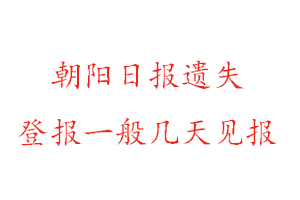 朝阳日报遗失
登报一般几天见报